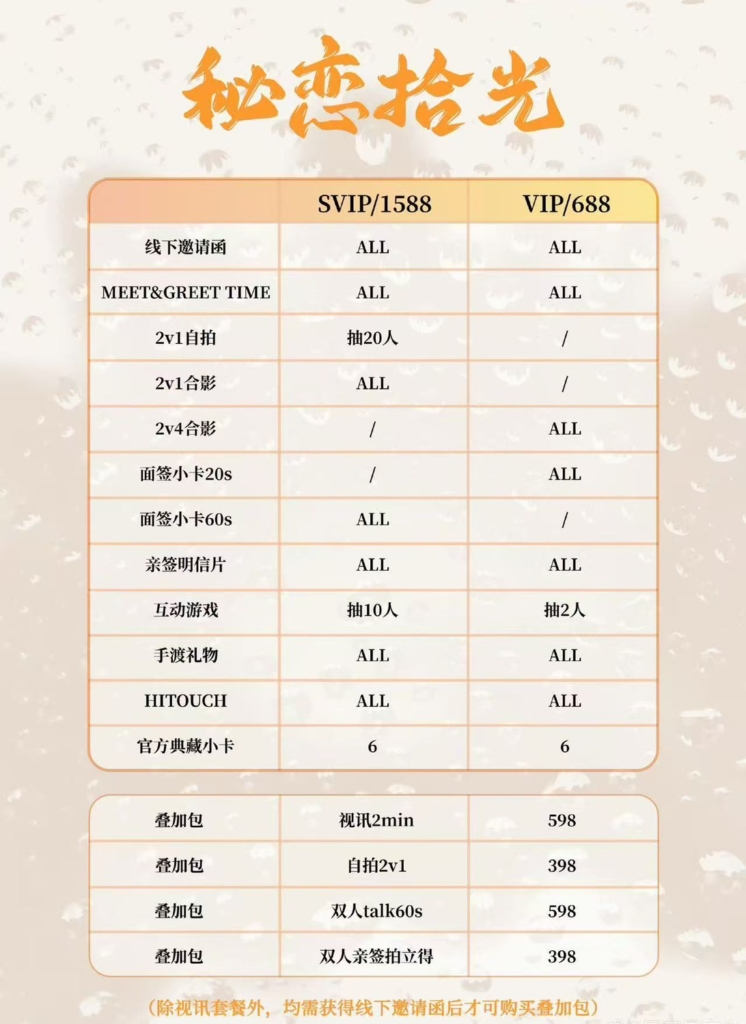 秘恋拾光

|  | SVIP/1588 | VIP/688 |
|---|---|---|
| 线下邀请函 | ALL | ALL |
| MEET&GREET TIME | ALL | ALL |
| 2v1自拍 | 抽20人 | / |
| 2v1合影 | ALL | / |
| 2v4合影 | / | ALL |
| 面签小卡20s | / | ALL |
| 面签小卡60s | ALL | / |
| 亲签明信片 | ALL | ALL |
| 互动游戏 | 抽10人 | 抽2人 |
| 手渡礼物 | ALL | ALL |
| HITOUCH | ALL | ALL |
| 官方典藏小卡 | 6 | 6 |

| 叠加包 | 视讯2min | 598 |
|---|---|---|
| 叠加包 | 自拍2v1 | 398 |
| 叠加包 | 双人talk60s | 598 |
| 叠加包 | 双人亲签拍立得 | 398 |

(除视讯套餐外，均需获得线下邀请函后才可购买叠加包)